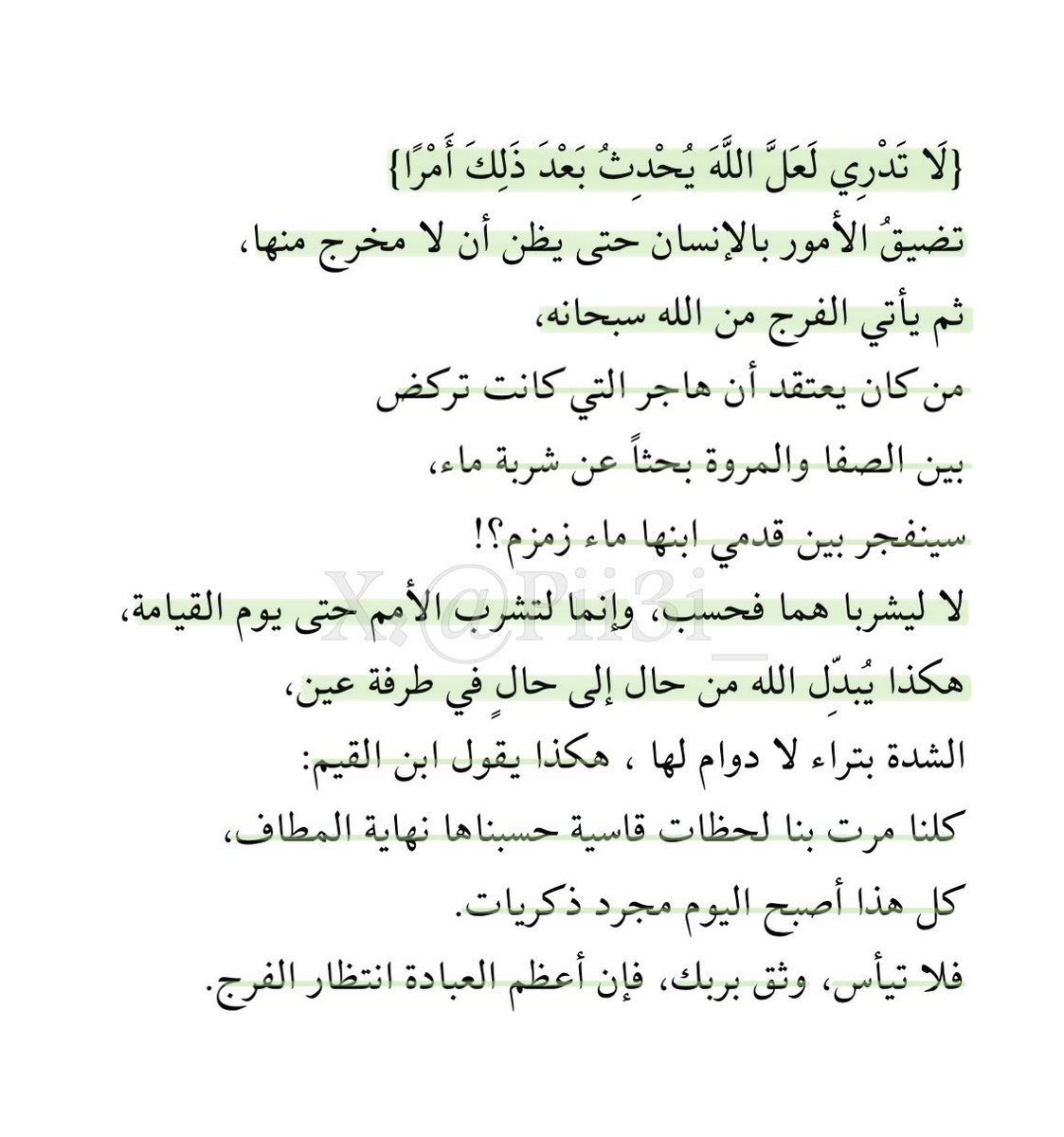 {لَا تَدْرِي لَعَلَّ اللَّهَ يُحْدِثُ بَعْدَ ذَٰلِكَ أَمْرًا}
تضيقُ الأمور بالإنسان حتى يظن أن لا مخرج منها،
ثم يأتي الفرج من الله سبحانه،
من كان يعتقد أن هاجر التي كانت تركض
بين الصفا والمروة بحثاً عن شربة ماء،
سينفجر بين قدمي ابنها ماء زمزم؟!
لا ليشربا هما فحسب، وإنما لتشرب الأمم حتى يوم القيامة،
هكذا يُبدِّل الله من حال إلى حالٍ في طرفة عين،
الشدة بتراء لا دوام لها ، هكذا يقول ابن القيم:
كلنا مرت بنا لحظات قاسية حسبناها نهاية المطاف،
كل هذا أصبح اليوم مجرد ذكريات.
فلا تيأس، وثق بربك، فإن أعظم العبادة انتظار الفرج.
X @Pii3i_